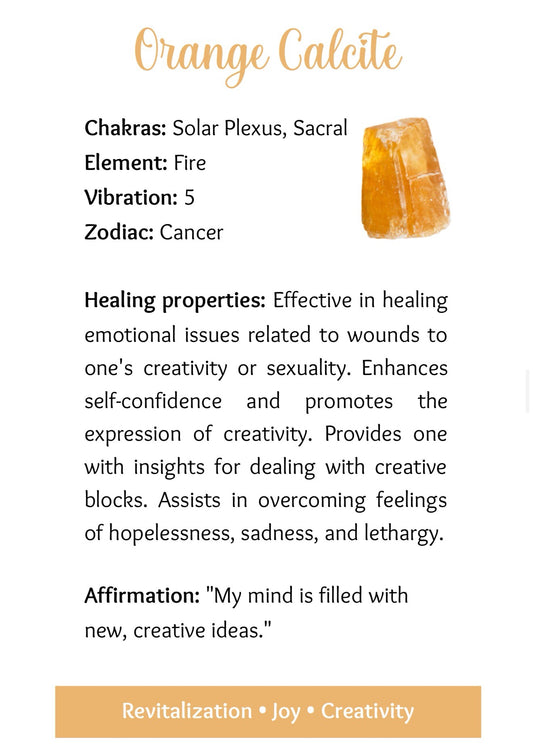 Orange Calcite

Chakras: Solar Plexus, Sacral
Element: Fire
Vibration: 5
Zodiac: Cancer

Healing properties: Effective in healing emotional issues related to wounds to one's creativity or sexuality. Enhances self-confidence and promotes the expression of creativity. Provides one with insights for dealing with creative blocks. Assists in overcoming feelings of hopelessness, sadness, and lethargy.

Affirmation: "My mind is filled with new, creative ideas."

Revitalization • Joy • Creativity